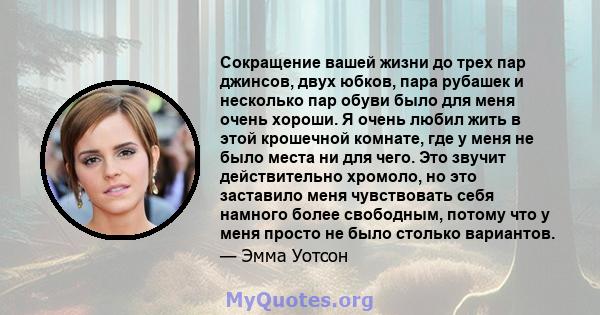 Сокращение вашей жизни до трех пар джинсов, двух юбков, пара рубашек и несколько пар обуви было для меня очень хороши. Я очень любил жить в этой крошечной комнате, где у меня не было места ни для чего. Это звучит действительно хромоло, но это заставило меня чувствовать себя намного более свободным, потому что у меня просто не было столько вариантов.
— Эмма Уотсон

MyQuotes.org